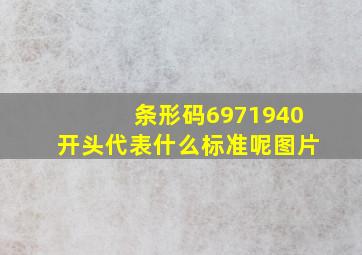 条形码6971940开头代表什么标准呢图片